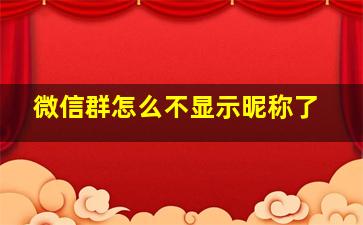 微信群怎么不显示昵称了